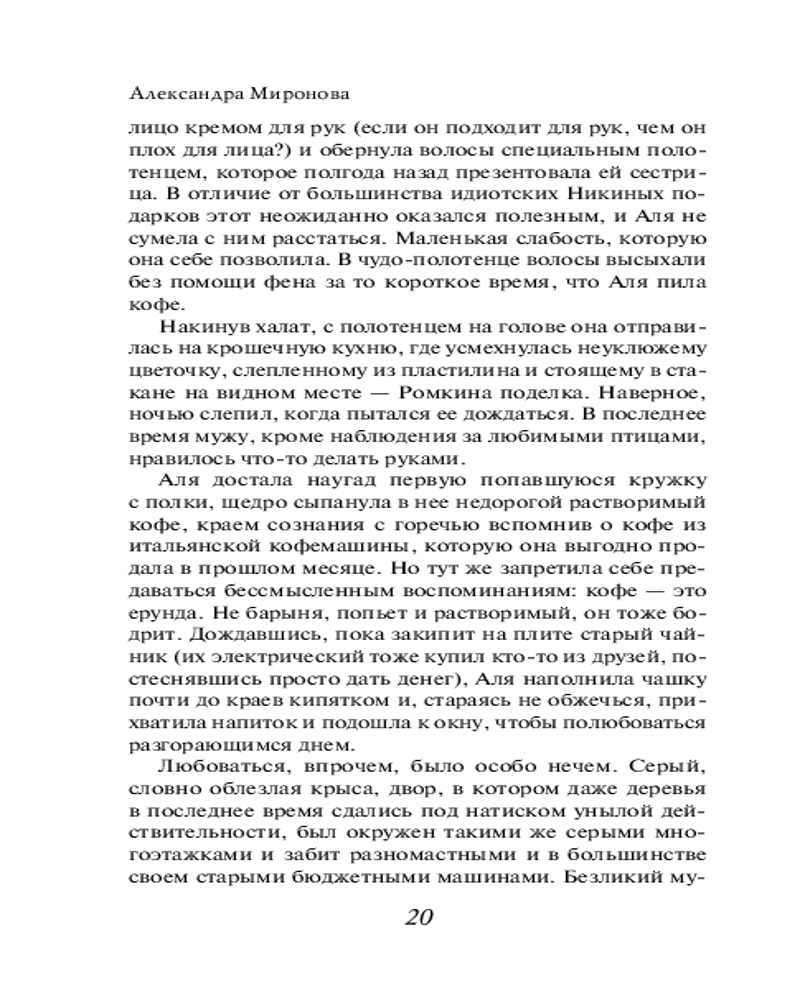 Александра Миронова

лицо кремом для рук (если он подходит для рук, чем он плох для лица?) и обернула волосы специальным полотенцем, которое полгода назад презентовала ей сестрица. В отличие от большинства идиотских Никиных подарков этот неожиданно оказался полезным, и Аля не сумела с ним расстаться. Маленькая слабость, которую она себе позволила. В чудо-полотенце волосы высыхали без помощи фена за то короткое время, что Аля пила кофе.

Накинув халат, с полотенцем на голове она отправилась на крошечную кухню, где усмехнулась неуклюжему цветочку, слепленному из пластилина и стоящему в стакане на видном месте — Ромкина поделка. Наверное, ночью слепил, когда пытался ее дождаться. В последнее время мужу, кроме наблюдения за любимыми птицами, нравилось что-то делать руками.

Аля достала наугад первую попавшуюся кружку с полки, щедро сыпанула в нее недорогой растворимый кофе, краем сознания с горечью вспомнив о кофе из итальянской кофемашины, которую она выгодно продала в прошлом месяце. Но тут же запретила себе предаваться бессмысленным воспоминаниям: кофе — это ерунда. Не барыня, попьет и растворимый, он тоже бодрит. Дождавшись, пока закипит на плите старый чайник (их электрический тоже купил кто-то из друзей, постеснявшись просто дать денег), Аля наполнила чашку почти до краев кипятком и, стараясь не обжечься, прихватила напиток и подошла к окну, чтобы полюбоваться разгорающимся днем.

Любоваться, впрочем, было особо нечем. Серый, словно облезлая крыса, двор, в котором даже деревья в последнее время сдались под натиском унылой действительности, был окружен такими же серыми многоэтажками и забит разномастными и в большинстве своем старыми бюджетными машинами. Безликий му-

20